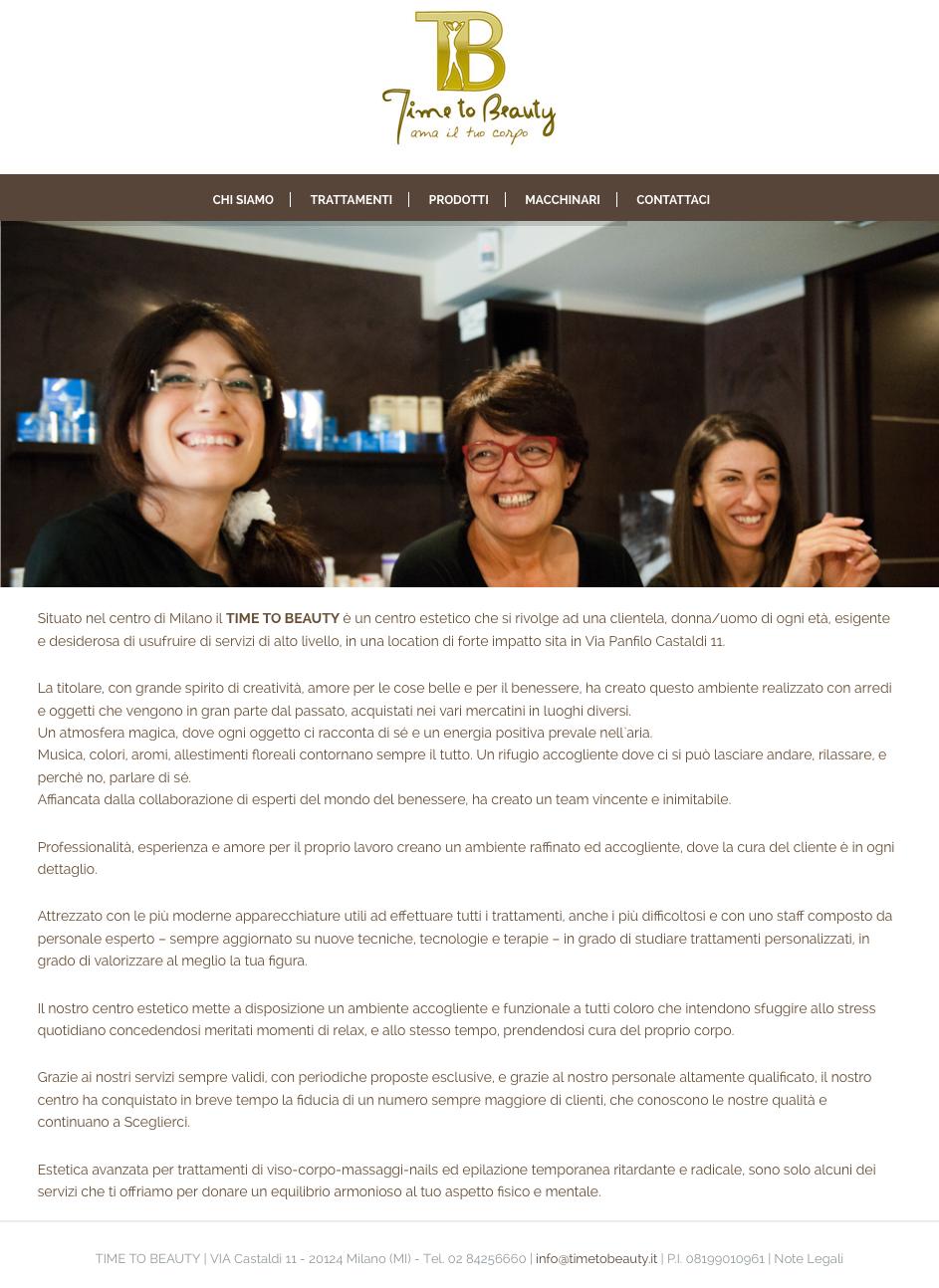 TB
Time to Beauty
ama il tuo corpo

CHI SIAMO | TRATTAMENTI | PRODOTTI | MACCHINARI | CONTATTACI

Situato nel centro di Milano il TIME TO BEAUTY è un centro estetico che si rivolge ad una clientela, donna/uomo di ogni età, esigente e desiderosa di usufruire di servizi di alto livello, in una location di forte impatto sita in Via Panfilo Castaldi 11.

La titolare, con grande spirito di creatività, amore per le cose belle e per il benessere, ha creato questo ambiente realizzato con arredi e oggetti che vengono in gran parte dal passato, acquistati nei vari mercatini in luoghi diversi.
Un atmosfera magica, dove ogni oggetto ci racconta di sè e un energia positiva prevale nell'aria.
Musica, colori, aromi, allestimenti floreali contornano sempre il tutto. Un rifugio accogliente dove ci si può lasciare andare, rilassare, e perchè no, parlare di sè.
Affiancata dalla collaborazione di esperti del mondo del benessere, ha creato un team vincente e inimitabile.

Professionalità, esperienza e amore per il proprio lavoro creano un ambiente raffinato ed accogliente, dove la cura del cliente è in ogni dettaglio.

Attrezzato con le più moderne apparecchiature utili ad effettuare tutti i trattamenti, anche i più difficoltosi e con uno staff composto da personale esperto – sempre aggiornato su nuove tecniche, tecnologie e terapie – in grado di studiare trattamenti personalizzati, in grado di valorizzare al meglio la tua figura.

Il nostro centro estetico mette a disposizione un ambiente accogliente e funzionale a tutti coloro che intendono sfuggire allo stress quotidiano concedendosi meritati momenti di relax, e allo stesso tempo, prendendosi cura del proprio corpo.

Grazie ai nostri servizi sempre validi, con periodiche proposte esclusive, e grazie al nostro personale altamente qualificato, il nostro centro ha conquistato in breve tempo la fiducia di un numero sempre maggiore di clienti, che conoscono le nostre qualità e continuano a Sceglierci.

Estetica avanzata per trattamenti di viso-corpo-massaggi-nails ed epilazione temporanea ritardante e radicale, sono solo alcuni dei servizi che ti offriamo per donare un equilibrio armonioso al tuo aspetto fisico e mentale.

TIME TO BEAUTY | VIA Castaldi 11 - 20124 Milano (MI) - Tel. 02 84256660 | info@timetobeauty.it | P.I. 08199010961 | Note Legali